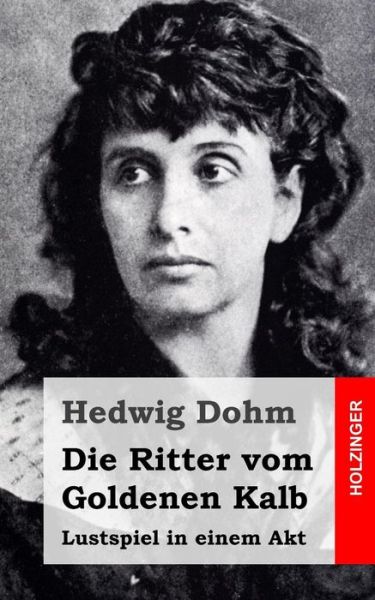 Hedwig Dohm

Die Ritter vom Goldenen Kalb

Lustspiel in einem Akt

HOLZINGER